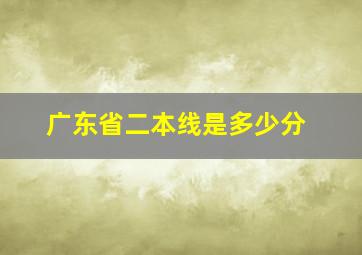 广东省二本线是多少分